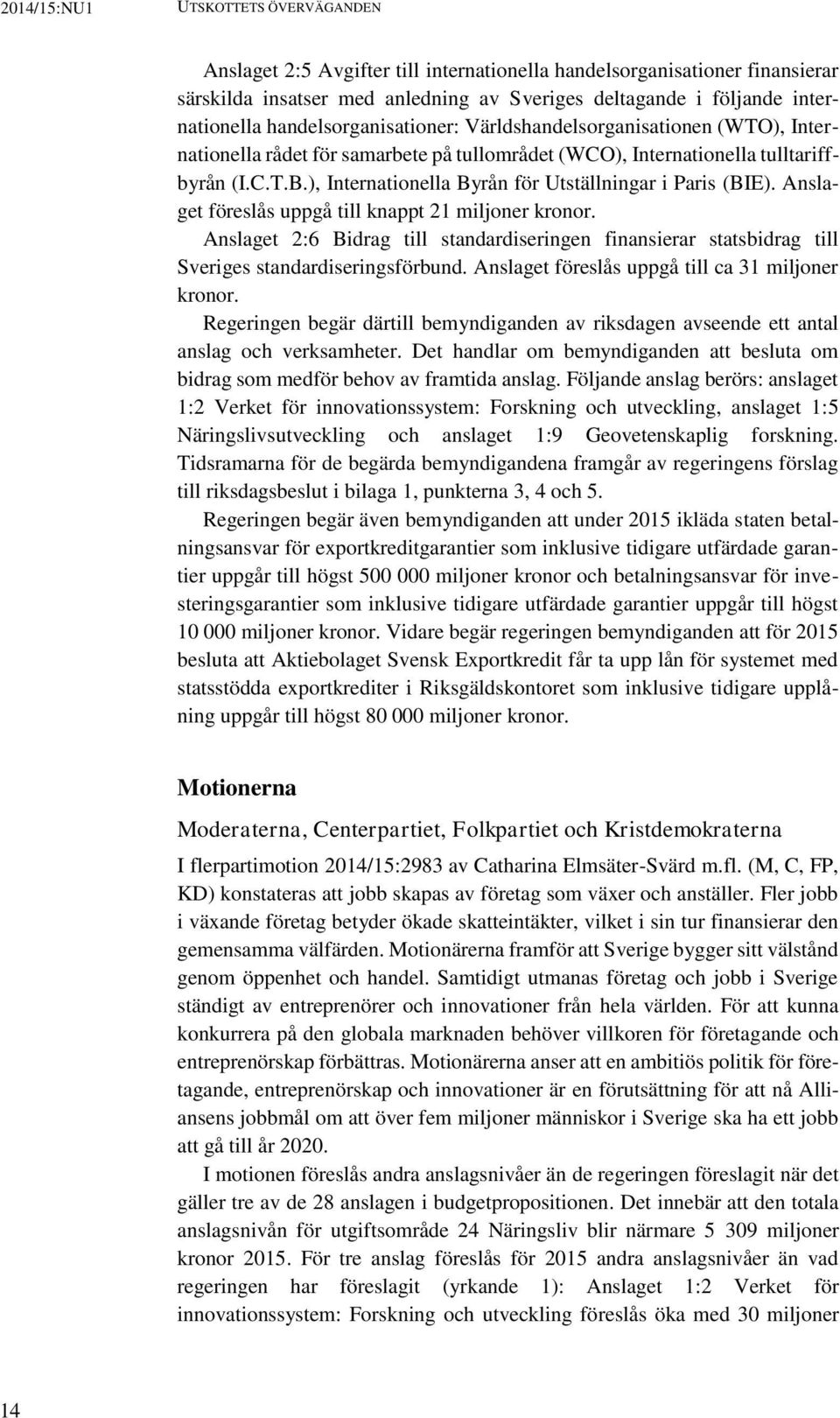 2014/15:NU1 UTSKOTTETS ÖVERVÄGANDEN

Anslaget 2:5 Avgifter till internationella handelsorganisationer finansierar särskilda insatser med anledning av Sveriges deltagande i följande internationella handelsorganisationer: Världshandelsorganisationen (WTO), Internationella rådet för samarbete på tullområdet (WCO), Internationella tulltariffbyrån (I.C.T.B.), Internationella Byrån för Utställningar i Paris (BIE). Anslaget föreslås uppgå till knappt 21 miljoner kronor.

Anslaget 2:6 Bidrag till standardiseringen finansierar statsbidrag till Sveriges standardiseringsförbund. Anslaget föreslås uppgå till ca 31 miljoner kronor.

Regeringen begär därtill bemyndiganden av riksdagen avseende ett antal anslag och verksamheter. Det handlar om bemyndiganden att besluta om bidrag som medför behov av framtida anslag. Följande anslag berörs: anslaget 1:2 Verket för innovationssystem: Forskning och utveckling, anslaget 1:5 Näringslivsutveckling och anslaget 1:9 Geovetenskaplig forskning. Tidsramarna för de begärda bemyndigandena framgår av regeringens förslag till riksdagsbeslut i bilaga 1, punkterna 3, 4 och 5.

Regeringen begär även bemyndiganden att under 2015 ikläda staten betalningsansvar för exportkreditgarantier som inklusive tidigare utfärdade garantier uppgår till högst 500 000 miljoner kronor och betalningsansvar för investeringsgarantier som inklusive tidigare utfärdade garantier uppgår till högst 10 000 miljoner kronor. Vidare begär regeringen bemyndiganden att för 2015 besluta att Aktiebolaget Svensk Exportkredit får ta upp lån för systemet med statsstödda exportkrediter i Riksgäldskontoret som inklusive tidigare upplåning uppgår till högst 80 000 miljoner kronor.

Motionerna

Moderaterna, Centerpartiet, Folkpartiet och Kristdemokraterna

I flerpartimotion 2014/15:2983 av Catharina Elmsäter-Svärd m.fl. (M, C, FP, KD) konstateras att jobb skapas av företag som växer och anställer. Fler jobb i växande företag betyder ökade skatteintäkter, vilket i sin tur finansierar den gemensamma välfärden. Motionärerna framför att Sverige bygger sitt välstånd genom öppenhet och handel. Samtidigt utmanas företag och jobb i Sverige ständigt av entreprenörer och innovationer från hela världen. För att kunna konkurrera på den globala marknaden behöver villkoren för företagande och entreprenörskap förbättras. Motionärerna anser att en ambitiös politik för företagande, entreprenörskap och innovationer är en förutsättning för att nå Alliansens jobbmål om att över fem miljoner människor i Sverige ska ha ett jobb att gå till år 2020.

I motionen föreslås andra anslagsnivåer än de regeringen föreslagit när det gäller tre av de 28 anslagen i budgetpropositionen. Det innebär att den totala anslagsnivån för utgiftsområde 24 Näringsliv blir närmare 5 309 miljoner kronor 2015. För tre anslag föreslås för 2015 andra anslagsnivåer än vad regeringen har föreslagit (yrkande 1): Anslaget 1:2 Verket för innovationssystem: Forskning och utveckling föreslås öka med 30 miljoner

14